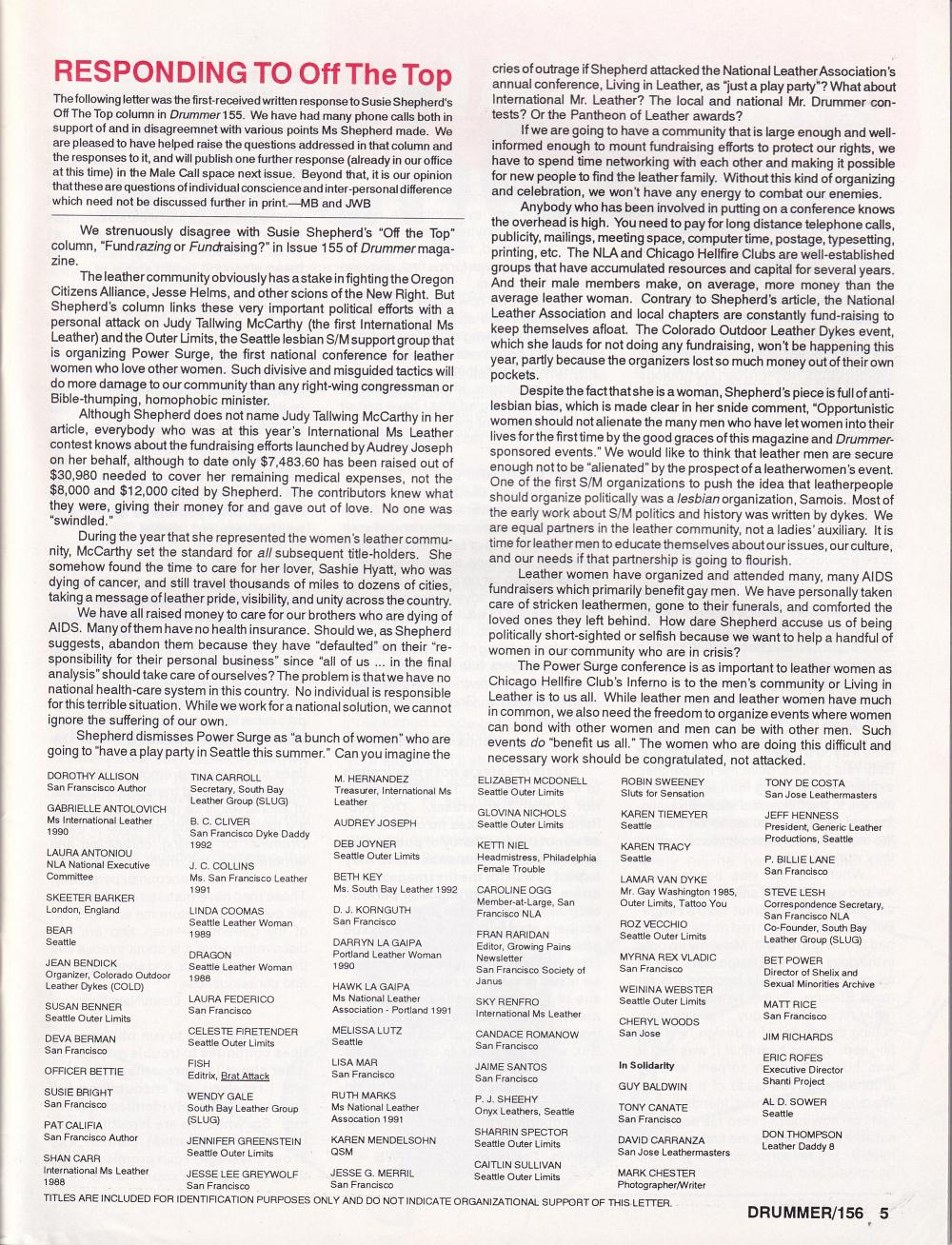 RESPONDING TO Off The Top

The following letter was the first-received written response to Susie Shepherd's Off The Top column in Drummer 155. We have had many phone calls both in support of and in disagreemnet with various points Ms Shepherd made. We are pleased to have helped raise the questions addressed in that column and the responses to it, and will publish one further response (already in our office at this time) in the Male Call space next issue. Beyond that, it is our opinion that these are questions of individual conscience and inter-personal difference which need not be discussed further in print.—MB and JWB

We strenuously disagree with Susie Shepherd's "Off the Top" column, "Fundrazing or Fundraising?" in Issue 155 of Drummer magazine.

The leather community obviously has a stake in fighting the Oregon Citizens Alliance, Jesse Helms, and other scions of the New Right. But Shepherd's column links these very important political efforts with a personal attack on Judy Tallwing McCarthy (the first International Ms Leather) and the Outer Limits, the Seattle lesbian S/M support group that is organizing Power Surge, the first national conference for leather women who love other women. Such divisive and misguided tactics will do more damage to our community than any right-wing congressman or Bible-thumping, homophobic minister.

Although Shepherd does not name Judy Tallwing McCarthy in her article, everybody who was at this year's International Ms Leather contest knows about the fundraising efforts launched by Audrey Joseph on her behalf, although to date only $7,483.60 has been raised out of $30,980 needed to cover her remaining medical expenses, not the $8,000 and $12,000 cited by Shepherd. The contributors knew what they were, giving their money for and gave out of love. No one was "swindled."

During the year that she represented the women's leather community, McCarthy set the standard for all subsequent title-holders. She somehow found the time to care for her lover, Sashie Hyatt, who was dying of cancer, and still travel thousands of miles to dozens of cities, taking a message of leather pride, visibility, and unity across the country.

We have all raised money to care for our brothers who are dying of AIDS. Many of them have no health insurance. Should we, as Shepherd suggests, abandon them because they have "defaulted" on their "responsibility for their personal business" since "all of us ... in the final analysis" should take care of ourselves? The problem is that we have no national health-care system in this country. No individual is responsible for this terrible situation. While we work for a national solution, we cannot ignore the suffering of our own.

Shepherd dismisses Power Surge as "a bunch of women" who are going to "have a play party in Seattle this summer." Can you imagine the cries of outrage if Shepherd attacked the National Leather Association's annual conference, Living in Leather, as "just a play party"? What about International Mr. Leather? The local and national Mr. Drummer contests? Or the Pantheon of Leather awards?

If we are going to have a community that is large enough and well-informed enough to mount fundraising efforts to protect our rights, we have to spend time networking with each other and making it possible for new people to find the leather family. Without this kind of organizing and celebration, we won't have any energy to combat our enemies.

Anybody who has been involved in putting on a conference knows the overhead is high. You need to pay for long distance telephone calls, publicity, mailings, meeting space, computer time, postage, typesetting, printing, etc. The NLA and Chicago Hellfire Clubs are well-established groups that have accumulated resources and capital for several years. And their male members make, on average, more money than the average leather woman. Contrary to Shepherd's article, the National Leather Association and local chapters are constantly fund-raising to keep themselves afloat. The Colorado Outdoor Leather Dykes event, which she lauds for not doing any fundraising, won't be happening this year, partly because the organizers lost so much money out of their own pockets.

Despite the fact that she is a woman, Shepherd's piece is full of anti-lesbian bias, which is made clear in her snide comment, "Opportunistic women should not alienate the many men who have let women into their lives for the first time by the good graces of this magazine and Drummer-sponsored events." We would like to think that leather men are secure enough not to be "alienated" by the prospect of a leatherwomen's event. One of the first S/M organizations to push the idea that leatherpeople should organize politically was a lesbian organization, Samois. Most of the early work about S/M politics and history was written by dykes. We are equal partners in the leather community, not a ladies' auxiliary. It is time for leather men to educate themselves about our issues, our culture, and our needs if that partnership is going to flourish.

Leather women have organized and attended many, many AIDS fundraisers which primarily benefit gay men. We have personally taken care of stricken leathermen, gone to their funerals, and comforted the loved ones they left behind. How dare Shepherd accuse us of being politically short-sighted or selfish because we want to help a handful of women in our community who are in crisis?

The Power Surge conference is as important to leather women as Chicago Hellfire Club's Inferno is to the men's community or Living in Leather is to us all. While leather men and leather women have much in common, we also need the freedom to organize events where women can bond with other women and men can be with other men. Such events do "benefit us all." The women who are doing this difficult and necessary work should be congratulated, not attacked.

DOROTHY ALLISON
San Francisco Author

GABRIELLE ANTOLOVICH
Ms International Leather 1990

LAURA ANTONIOU
NLA National Executive Committee

SKEETER BARKER
London, England

BEAR
Seattle

JEAN BENDICK
Organizer, Colorado Outdoor Leather Dykes (COLD)

SUSAN BENNER
Seattle Outer Limits

DEVA BERMAN
San Francisco

OFFICER BETTIE

SUSIE BRIGHT
San Francisco

PAT CALIFIA
San Francisco Author

SHAN CARR
International Ms Leather 1988

TINA CARROLL
Secretary, South Bay Leather Group (SLUG)

B. C. CLIVER
San Francisco Dyke Daddy 1992

J. C. COLLINS
Ms. San Francisco Leather 1991

LINDA COOMAS
Seattle Leather Woman 1989

DRAGON
Seattle Leather Woman 1988

LAURA FEDERICO
San Francisco

CELESTE FIRETENDER
Seattle Outer Limits

FISH
Editrix, Brat Attack

WENDY GALE
South Bay Leather Group (SLUG)

JENNIFER GREENSTEIN
Seattle Outer Limits

JESSE LEE GREYWOLF
San Francisco

M. HERNANDEZ
Treasurer, International Ms Leather

AUDREY JOSEPH

DEB JOYNER
Seattle Outer Limits

BETH KEY
Ms. South Bay Leather 1992

D. J. KORNGUTH
San Francisco

DARRYN LA GAIPA
Portland Leather Woman 1990

HAWK LA GAIPA
Ms National Leather Association - Portland 1991

MELISSA LUTZ
Seattle

LISA MAR
San Francisco

RUTH MARKS
Ms National Leather Assocation 1991

KAREN MENDELSOHN
QSM

JESSE G. MERRIL
San Francisco

ELIZABETH MCDONELL
Seattle Outer Limits

GLOVINA NICHOLS
Seattle Outer Limits

KETTI NIEL
Headmistress, Philadelphia Female Trouble

CAROLINE OGG
Member-at-Large, San Francisco NLA

FRAN RARIDAN
Editor, Growing Pains Newsletter
San Francisco Society of Janus

SKY RENFRO
International Ms Leather

CANDACE ROMANOW
San Francisco

JAIME SANTOS
San Francisco

P. J. SHEEHY
Onyx Leathers, Seattle

SHARRIN SPECTOR
Seattle Outer Limits

CAITLIN SULLIVAN
Seattle Outer Limits

ROBIN SWEENEY
Sluts for Sensation

KAREN TIEMEYER
Seattle

KAREN TRACY
Seattle

LAMAR VAN DYKE
Mr. Gay Washington 1985, Outer Limits, Tattoo You

ROZ VECCHIO
Seattle Outer Limits

MYRNA REX VLADIC
San Francisco

WEININA WEBSTER
Seattle Outer Limits

CHERYL WOODS
San Jose

In Solidarity

GUY BALDWIN

TONY CANATE
San Francisco

DAVID CARRANZA
San Jose Leathermasters

MARK CHESTER
Photographer/Writer

TONY DE COSTA
San Jose Leathermasters

JEFF HENNESS
President, Generic Leather Productions, Seattle

P. BILLIE LANE
San Francisco

STEVE LESH
Correspondence Secretary, San Francisco NLA
Co-Founder, South Bay Leather Group (SLUG)

BET POWER
Director of Shelix and Sexual Minorities Archive

MATT RICE
San Francisco

JIM RICHARDS

ERIC ROFES
Executive Director
Shanti Project

AL D. SOWER
Seattle

DON THOMPSON
Leather Daddy 8

TITLES ARE INCLUDED FOR IDENTIFICATION PURPOSES ONLY AND DO NOT INDICATE ORGANIZATIONAL SUPPORT OF THIS LETTER.

DRUMMER/156 5